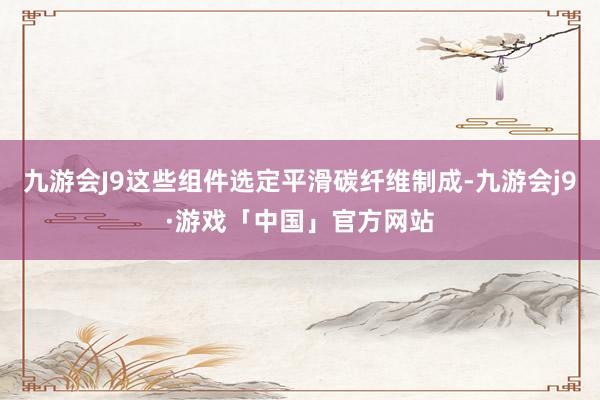 九游会J9这些组件选定平滑碳纤维制成-九游会j9·游戏「中国」官方网站